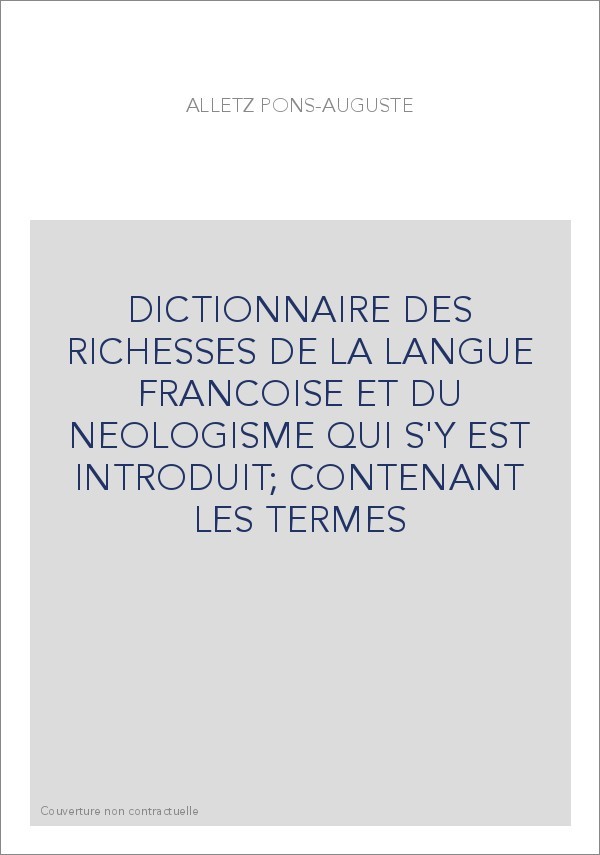 ALLETZ PONS-AUGUSTE

DICTIONNAIRE DES RICHESSES DE LA LANGUE FRANCOISE ET DU NEOLOGISME QUI S'Y EST INTRODUIT; CONTENANT LES TERMES

Couverture non contractuelle